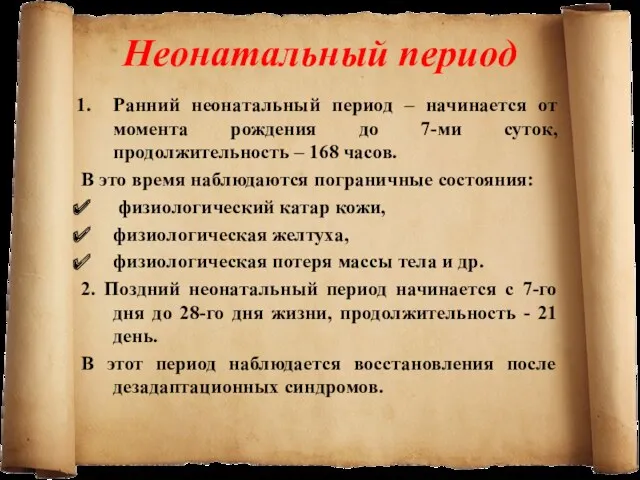 Неонатальный период

1. Ранний неонатальный период – начинается от момента рождения до 7-ми суток, продолжительность – 168 часов.

В это время наблюдаются пограничные состояния:

✔ физиологический катар кожи,

✔ физиологическая желтуха,

✔ физиологическая потеря массы тела и др.

2. Поздний неонатальный период начинается с 7-го дня до 28-го дня жизни, продолжительность - 21 день.

В этот период наблюдается восстановления после дезадаптационных синдромов.